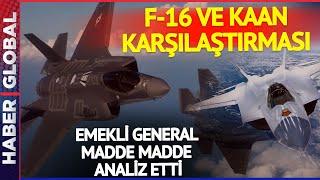 HABER GLOBAL

F-16 VE KAAN KARŞILAŞTIRMASI

EMEKLİ GENERAL MADDE MADDE ANALİZ ETTİ